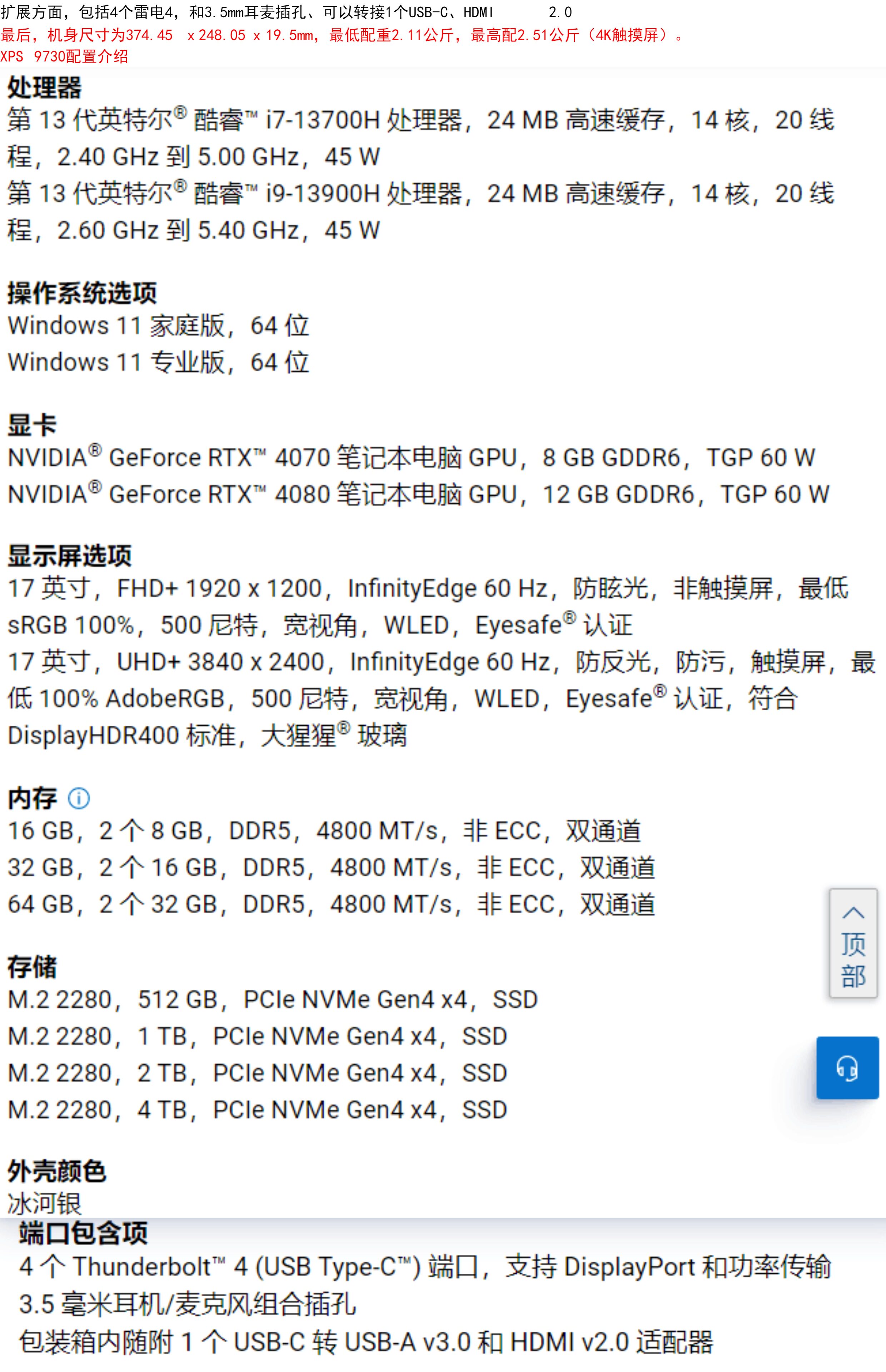 扩展方面，包括4个雷电4，和3.5mm耳麦插孔、可以转接1个USB-C、HDMI 2.0
最后，机身尺寸为374.45 x 248.05 x 19.5mm，最低配重2.11公斤，最高配2.51公斤（4K触摸屏）。
XPS 9730配置介绍

处理器
第 13 代英特尔® 酷睿™ i7-13700H 处理器，24 MB 高速缓存，14 核，20 线程，2.40 GHz 到 5.00 GHz，45 W
第 13 代英特尔® 酷睿™ i9-13900H 处理器，24 MB 高速缓存，14 核，20 线程，2.60 GHz 到 5.40 GHz，45 W

操作系统选项
Windows 11 家庭版，64 位
Windows 11 专业版，64 位

显卡
NVIDIA® GeForce RTX™ 4070 笔记本电脑 GPU，8 GB GDDR6，TGP 60 W
NVIDIA® GeForce RTX™ 4080 笔记本电脑 GPU，12 GB GDDR6，TGP 60 W

显示屏选项
17 英寸，FHD+ 1920 x 1200，InfinityEdge 60 Hz，防眩光，非触摸屏，最低 sRGB 100%，500 尼特，宽视角，WLED，Eyesafe® 认证
17 英寸，UHD+ 3840 x 2400，InfinityEdge 60 Hz，防反光，防污，触摸屏，最低 100% AdobeRGB，500 尼特，宽视角，WLED，Eyesafe® 认证，符合 DisplayHDR400 标准，大猩猩® 玻璃

内存
16 GB，2 个 8 GB，DDR5，4800 MT/s，非 ECC，双通道
32 GB，2 个 16 GB，DDR5，4800 MT/s，非 ECC，双通道
64 GB，2 个 32 GB，DDR5，4800 MT/s，非 ECC，双通道

顶部

存储
M.2 2280，512 GB，PCIe NVMe Gen4 x4，SSD
M.2 2280，1 TB，PCIe NVMe Gen4 x4，SSD
M.2 2280，2 TB，PCIe NVMe Gen4 x4，SSD
M.2 2280，4 TB，PCIe NVMe Gen4 x4，SSD

外壳颜色
冰河银

端口包含项
4 个 Thunderbolt™ 4 (USB Type-C™) 端口，支持 DisplayPort 和功率传输
3.5 毫米耳机/麦克风组合插孔
包装箱内随附 1 个 USB-C 转 USB-A v3.0 和 HDMI v2.0 适配器